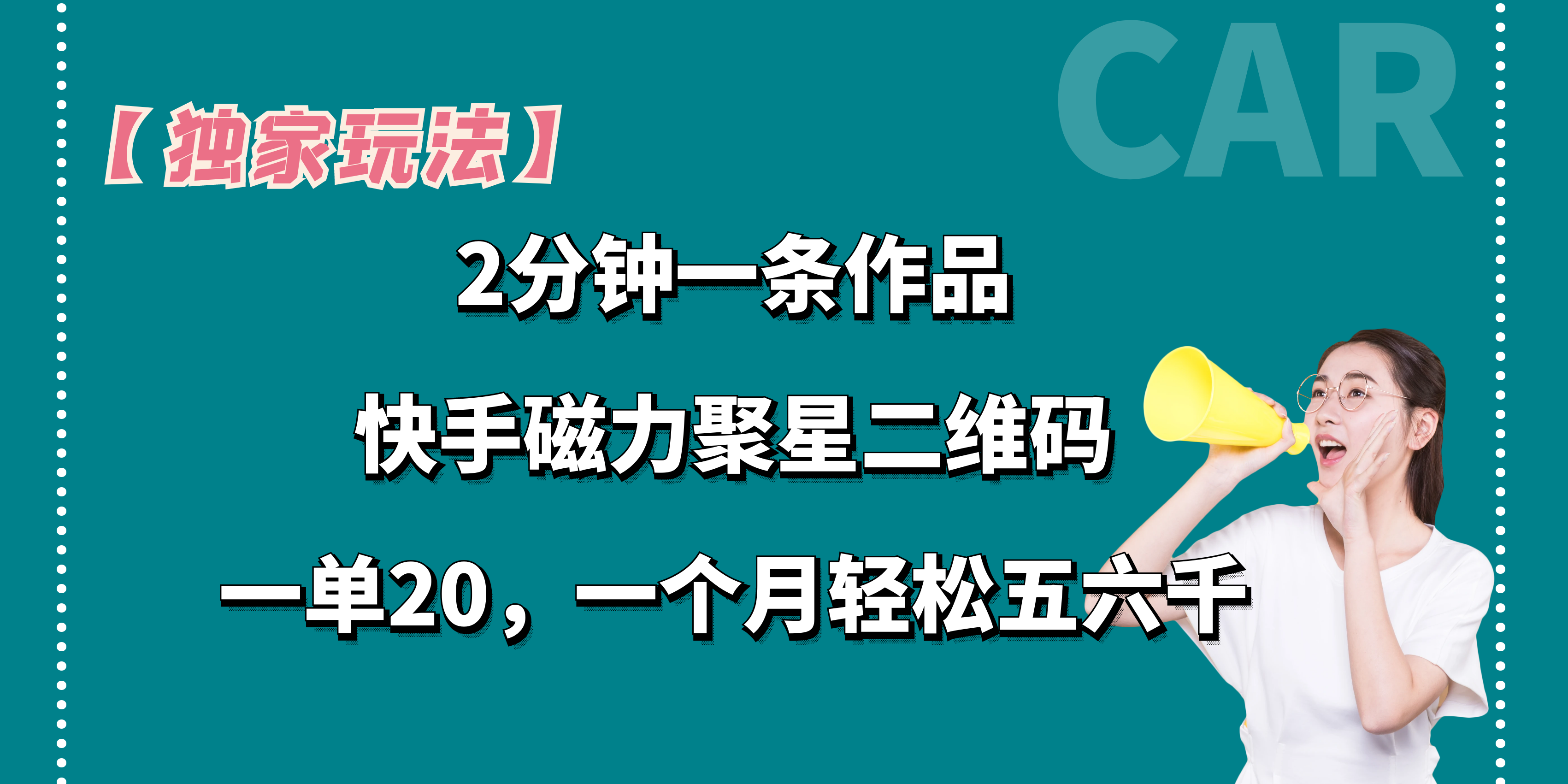 CAR

【独家玩法】

2分钟一条作品

快手磁力聚星二维码

一单20，一个月轻松五六千